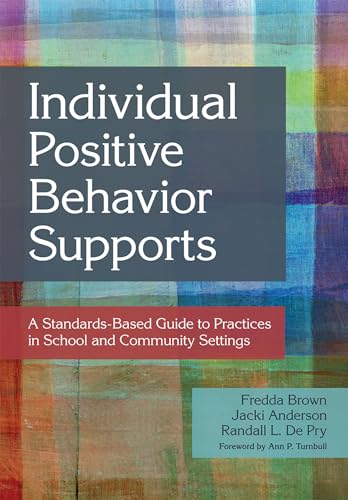 Individual Positive Behavior Supports

A Standards-Based Guide to Practices in School and Community Settings

Fredda Brown
Jacki Anderson
Randall L. De Pry
Foreword by Ann P. Turnbull